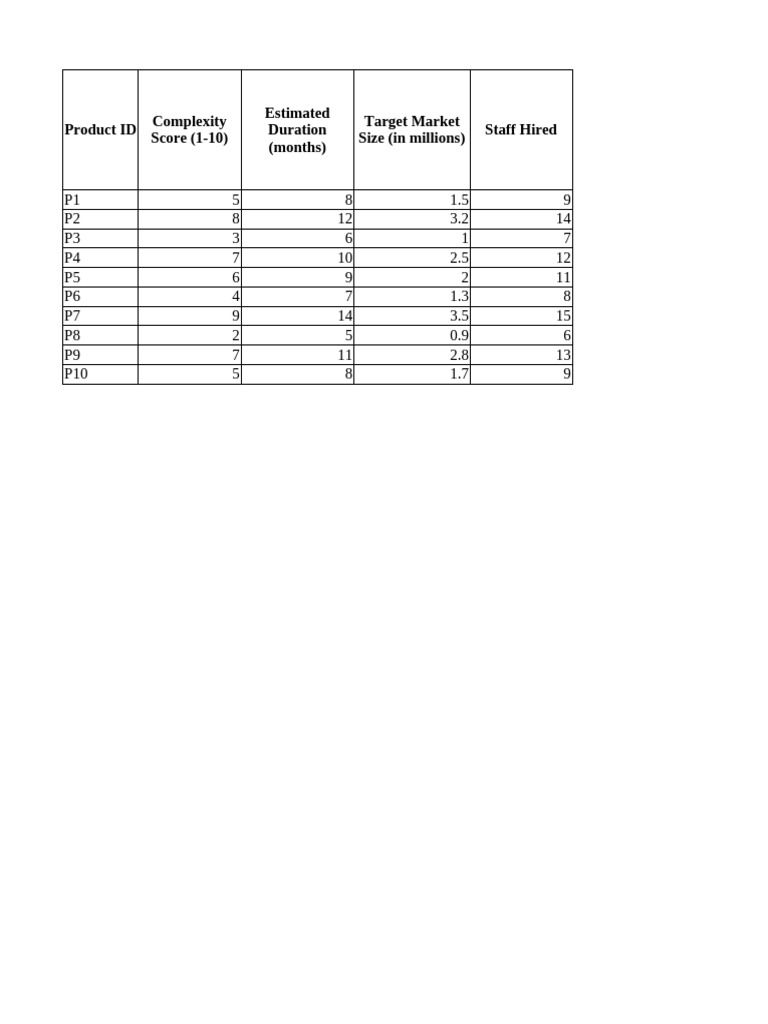 | Product ID | Complexity Score (1-10) | Estimated Duration (months) | Target Market Size (in millions) | Staff Hired |
|---|---|---|---|---|
| P1 | 5 | 8 | 1.5 | 9 |
| P2 | 8 | 12 | 3.2 | 14 |
| P3 | 3 | 6 | 1 | 7 |
| P4 | 7 | 10 | 2.5 | 12 |
| P5 | 6 | 9 | 2 | 11 |
| P6 | 4 | 7 | 1.3 | 8 |
| P7 | 9 | 14 | 3.5 | 15 |
| P8 | 2 | 5 | 0.9 | 6 |
| P9 | 7 | 11 | 2.8 | 13 |
| P10 | 5 | 8 | 1.7 | 9 |